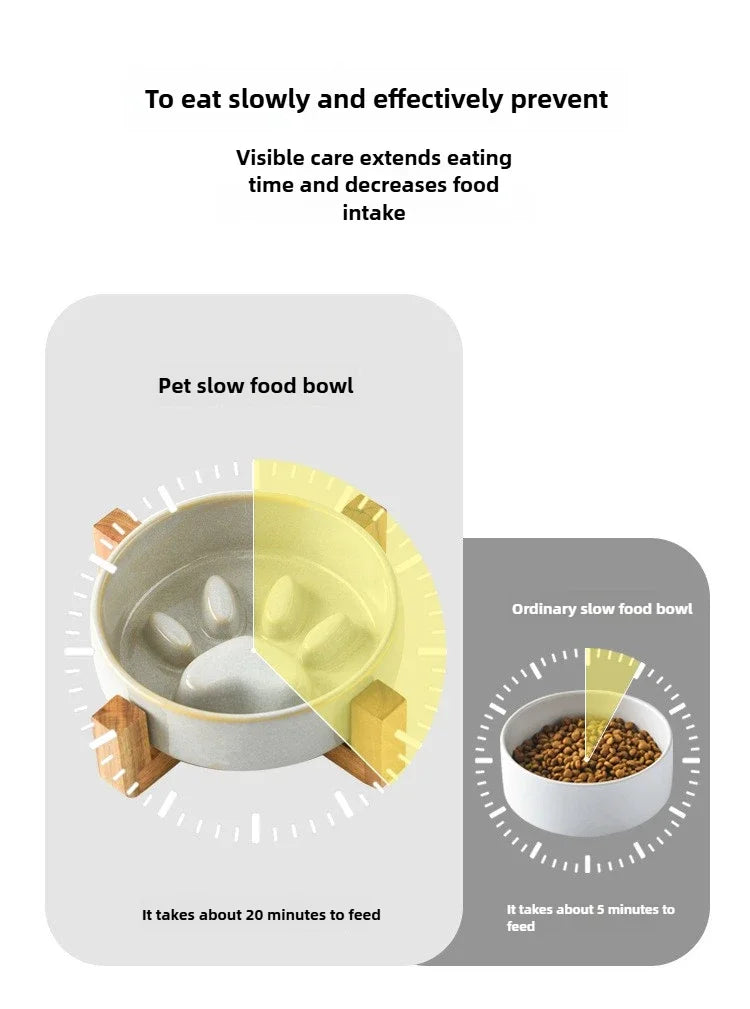 To eat slowly and effectively prevent

Visible care extends eating time and decreases food intake

Pet slow food bowl

It takes about 20 minutes to feed

Ordinary slow food bowl

It takes about 5 minutes to feed